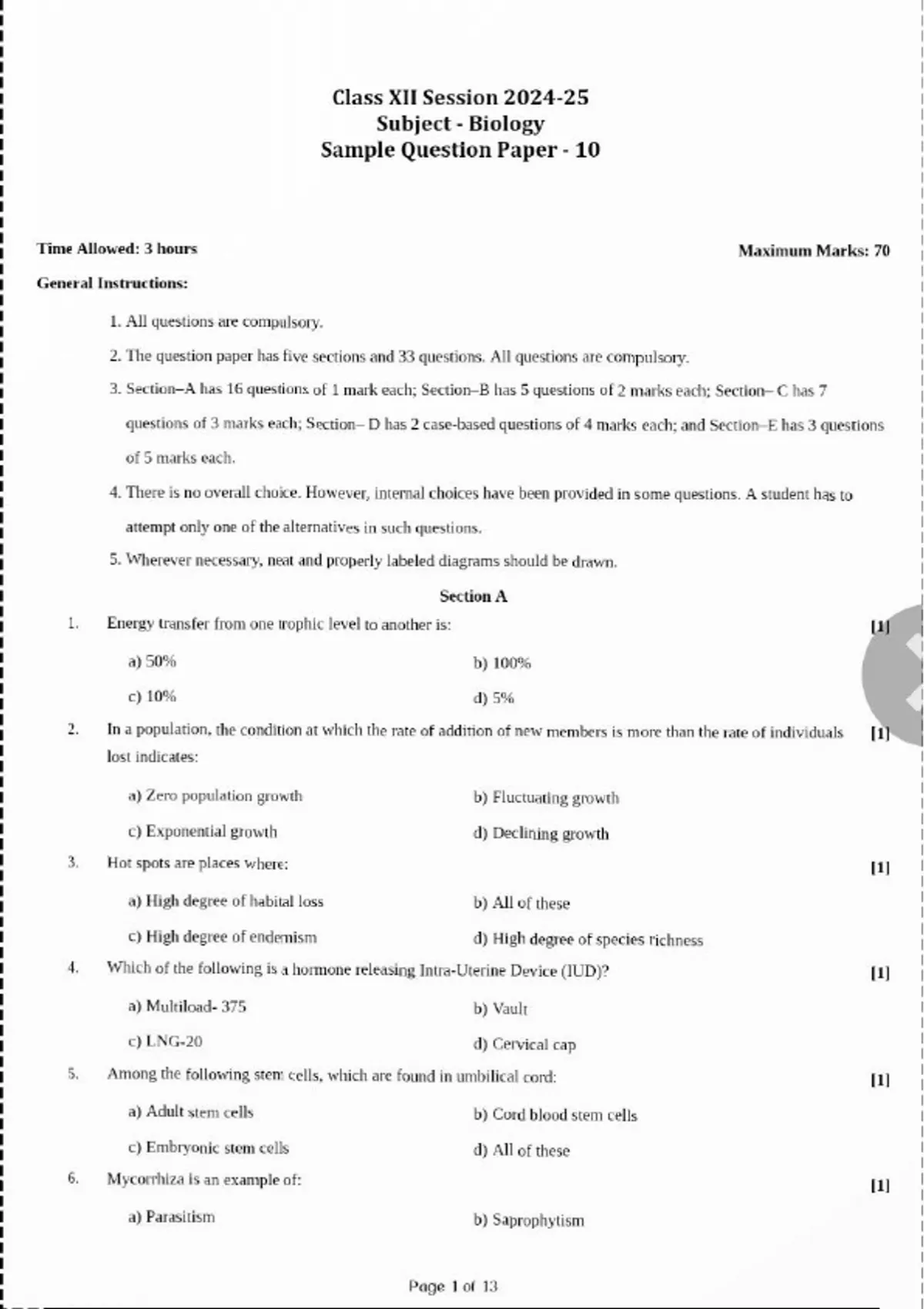 Class XII Session 2024-25
Subject - Biology
Sample Question Paper - 10

Time Allowed: 3 hours

Maximum Marks: 70

General Instructions:

1. All questions are compulsory.

2. The question paper has five sections and 33 questions. All questions are compulsory.

3. Section–A has 16 questions of 1 mark each; Section–B has 5 questions of 2 marks each; Section– C has 7 questions of 3 marks each; Section– D has 2 case-based questions of 4 marks each; and Section–E has 3 questions of 5 marks each.

4. There is no overall choice. However, internal choices have been provided in some questions. A student has to attempt only one of the alternatives in such questions.

5. Wherever necessary, neat and properly labeled diagrams should be drawn.

Section A

1. Energy transfer from one trophic level to another is: [1]

a) 50%
b) 100%
c) 10%
d) 5%

2. In a population, the condition at which the rate of addition of new members is more than the rate of individuals lost indicates: [1]

a) Zero population growth
b) Fluctuating growth
c) Exponential growth
d) Declining growth

3. Hot spots are places where: [1]

a) High degree of habital loss
b) All of these
c) High degree of endemism
d) High degree of species richness

4. Which of the following is a hormone releasing Intra-Uterine Device (IUD)? [1]

a) Multiload- 375
b) Vault
c) LNG-20
d) Cervical cap

5. Among the following stem cells, which are found in umbilical cord: [1]

a) Adult stem cells
b) Cord blood stem cells
c) Embryonic stem cells
d) All of these

6. Mycorrhiza is an example of: [1]

a) Parasitism
b) Saprophytism

Page 1 of 13